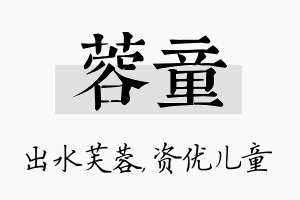 蓉童

出水芙蓉,资优儿童